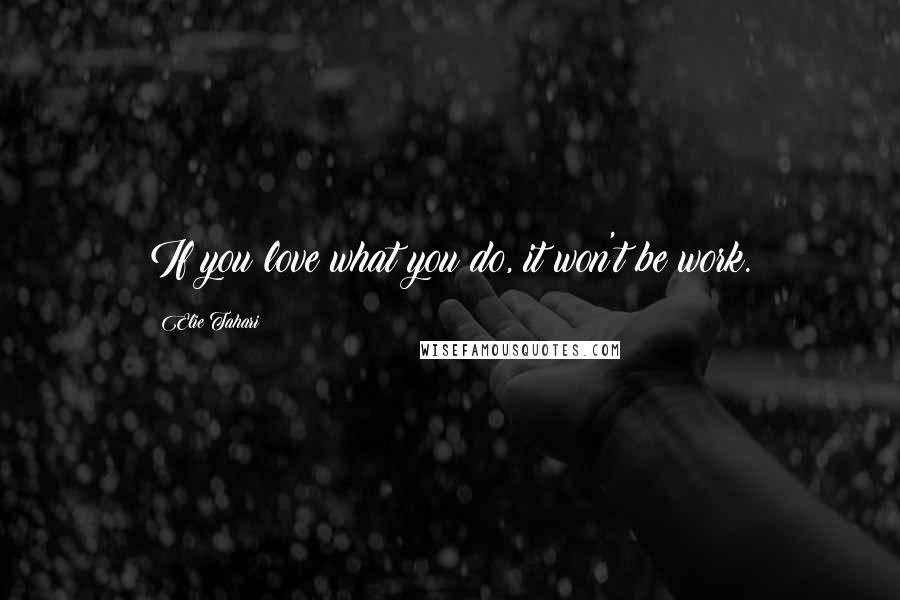 If you love what you do, it won't be work.

Elie Tahari

WISEFAMOUSQUOTES.COM